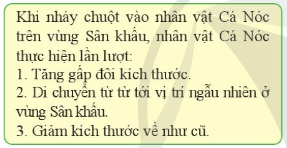 Khi nháy chuột vào nhân vật Cá Nóc trên vùng Sân khấu, nhân vật Cá Nóc thực hiện lần lượt:
1. Tăng gấp đôi kích thước.
2. Di chuyển từ từ tới vị trí ngẫu nhiên ở vùng Sân khấu.
3. Giảm kích thước về như cũ.